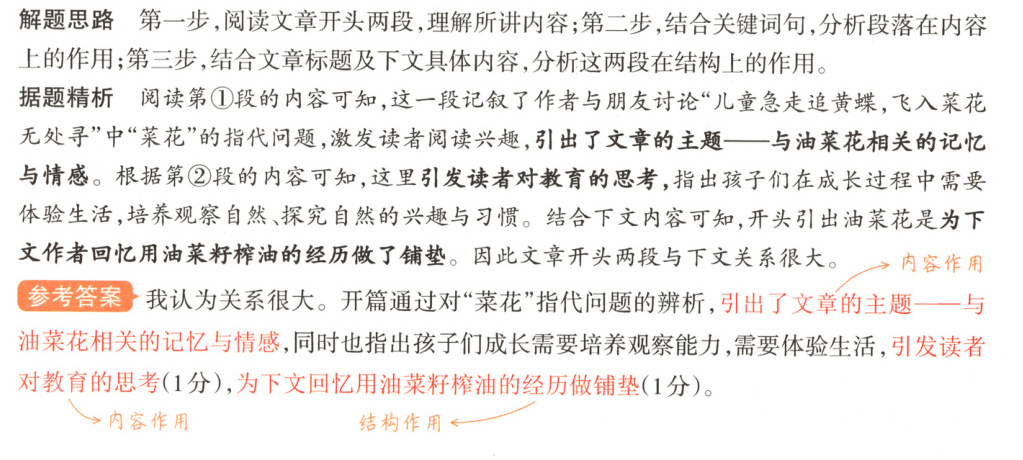 解题思路 第一步,阅读文章开头两段,理解所讲内容;第二步,结合关键词句,分析段落在内容上的作用;第三步,结合文章标题及下文具体内容,分析这两段在结构上的作用。

据题精析 阅读第①段的内容可知,这一段记叙了作者与朋友讨论“儿童急走追黄蝶,飞入菜花无处寻”中“菜花”的指代问题,激发读者阅读兴趣,引出了文章的主题——与油菜花相关的记忆与情感。根据第②段的内容可知,这里引发读者对教育的思考,指出孩子们在成长过程中需要体验生活,培养观察自然、探究自然的兴趣与习惯。结合下文内容可知,开头引出油菜花是为下文作者回忆用油菜籽榨油的经历做了铺垫。因此文章开头两段与下文关系很大。

内容作用

参考答案 我认为关系很大。开篇通过对“菜花”指代问题的辨析,引出了文章的主题——与油菜花相关的记忆与情感,同时也指出孩子们成长需要培养观察能力,需要体验生活,引发读者对教育的思考(1分),为下文回忆用油菜籽榨油的经历做铺垫(1分)。

内容作用 结构作用